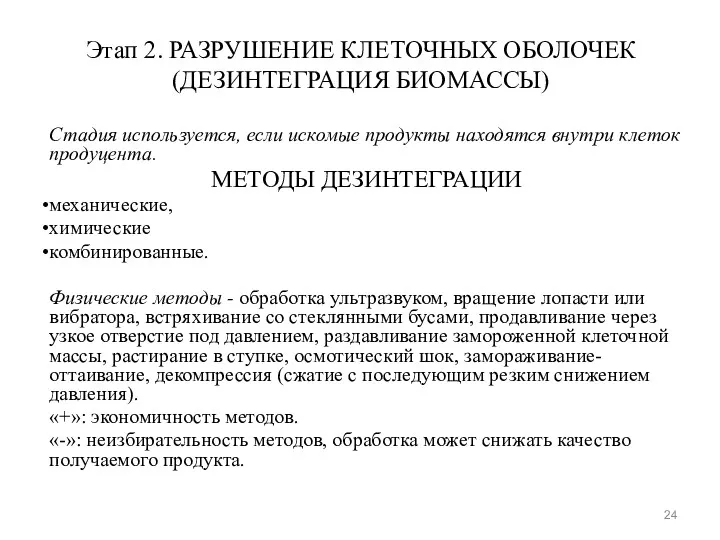 Этап 2. РАЗРУШЕНИЕ КЛЕТОЧНЫХ ОБОЛОЧЕК (ДЕЗИНТЕГРАЦИЯ БИОМАССЫ)

Стадия используется, если искомые продукты находятся внутри клеток продуцента.

МЕТОДЫ ДЕЗИНТЕГРАЦИИ

•механические,
•химические
•комбинированные.

Физические методы - обработка ультразвуком, вращение лопасти или вибратора, встряхивание со стеклянными бусами, продавливание через узкое отверстие под давлением, раздавливание замороженной клеточной массы, растирание в ступке, осмотический шок, замораживание-оттаивание, декомпрессия (сжатие с последующим резким снижением давления).

«+»: экономичность методов.

«-»: неизбирательность методов, обработка может снижать качество получаемого продукта.

24